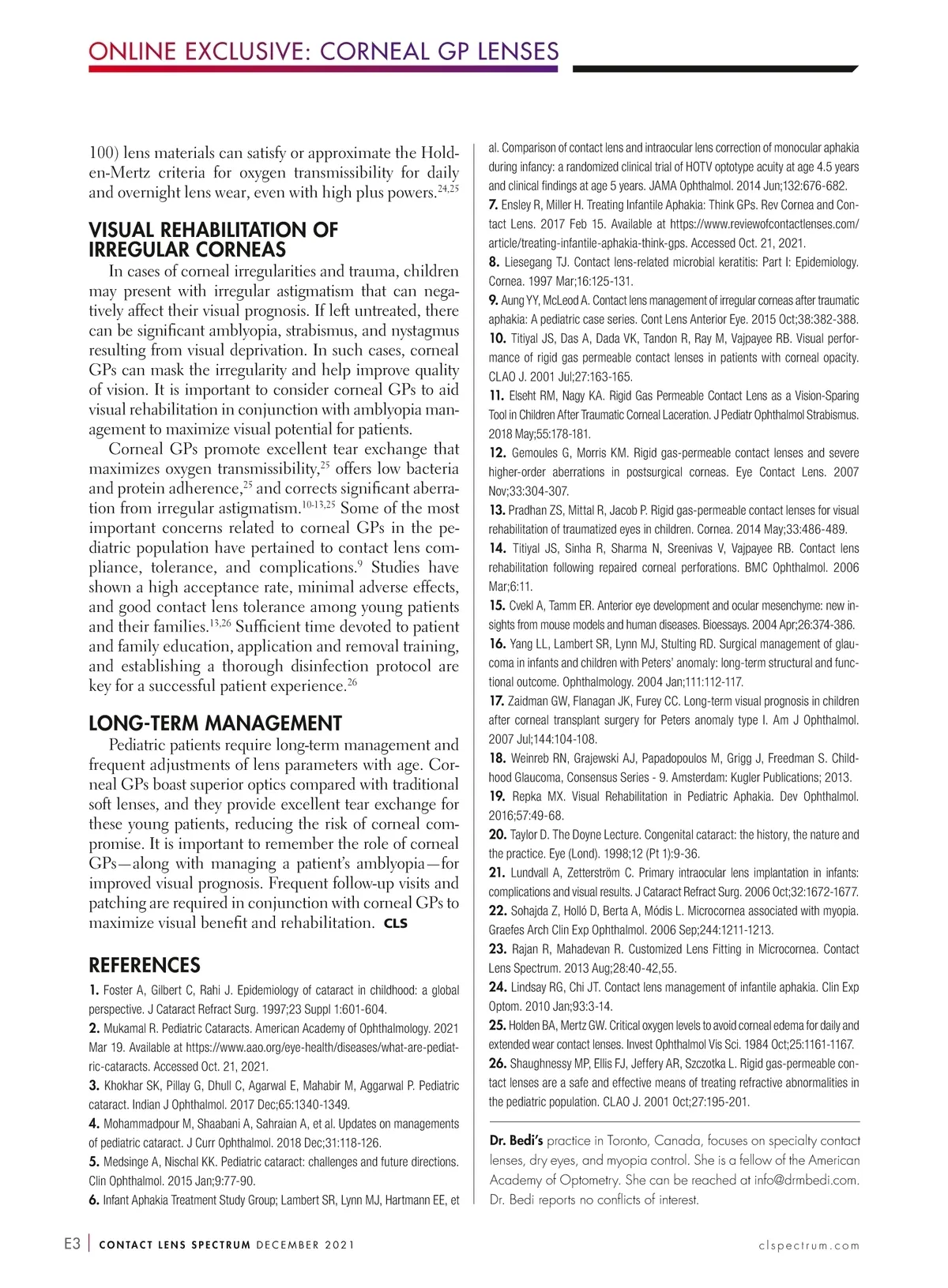 ONLINE EXCLUSIVE: CORNEAL GP LENSES

100) lens materials can satisfy or approximate the Holden-Mertz criteria for oxygen transmissibility for daily and overnight lens wear, even with high plus powers.$^{24,25}$

VISUAL REHABILITATION OF IRREGULAR CORNEAS

In cases of corneal irregularities and trauma, children may present with irregular astigmatism that can negatively affect their visual prognosis. If left untreated, there can be significant amblyopia, strabismus, and nystagmus resulting from visual deprivation. In such cases, corneal GPs can mask the irregularity and help improve quality of vision. It is important to consider corneal GPs to aid visual rehabilitation in conjunction with amblyopia management to maximize visual potential for patients.

Corneal GPs promote excellent tear exchange that maximizes oxygen transmissibility,$^{25}$ offers low bacteria and protein adherence,$^{25}$ and corrects significant aberration from irregular astigmatism.$^{10-13,25}$ Some of the most important concerns related to corneal GPs in the pediatric population have pertained to contact lens compliance, tolerance, and complications.$^{9}$ Studies have shown a high acceptance rate, minimal adverse effects, and good contact lens tolerance among young patients and their families.$^{13,26}$ Sufficient time devoted to patient and family education, application and removal training, and establishing a thorough disinfection protocol are key for a successful patient experience.$^{26}$

LONG-TERM MANAGEMENT

Pediatric patients require long-term management and frequent adjustments of lens parameters with age. Corneal GPs boast superior optics compared with traditional soft lenses, and they provide excellent tear exchange for these young patients, reducing the risk of corneal compromise. It is important to remember the role of corneal GPs—along with managing a patient's amblyopia—for improved visual prognosis. Frequent follow-up visits and patching are required in conjunction with corneal GPs to maximize visual benefit and rehabilitation. CLS

REFERENCES

1. Foster A, Gilbert C, Rahi J. Epidemiology of cataract in childhood: a global perspective. J Cataract Refract Surg. 1997;23 Suppl 1:601-604.
2. Mukamal R. Pediatric Cataracts. American Academy of Ophthalmology. 2021 Mar 19. Available at https://www.aao.org/eye-health/diseases/what-are-pediatric-cataracts. Accessed Oct. 21, 2021.
3. Khokhar SK, Pillay G, Dhull C, Agarwal E, Mahabir M, Aggarwal P. Pediatric cataract. Indian J Ophthalmol. 2017 Dec;65:1340-1349.
4. Mohammadpour M, Shaabani A, Sahraian A, et al. Updates on managements of pediatric cataract. J Curr Ophthalmol. 2018 Dec;31:118-126.
5. Medsinge A, Nischal KK. Pediatric cataract: challenges and future directions. Clin Ophthalmol. 2015 Jan;9:77-90.
6. Infant Aphakia Treatment Study Group; Lambert SR, Lynn MJ, Hartmann EE, et al. Comparison of contact lens and intraocular lens correction of monocular aphakia during infancy: a randomized clinical trial of HOTV optotype acuity at age 4.5 years and clinical findings at age 5 years. JAMA Ophthalmol. 2014 Jun;132:676-682.
7. Ensley R, Miller H. Treating Infantile Aphakia: Think GPs. Rev Cornea and Contact Lens. 2017 Feb 15. Available at https://www.reviewofcontactlenses.com/article/treating-infantile-aphakia-think-gps. Accessed Oct. 21, 2021.
8. Liesegang TJ. Contact lens-related microbial keratitis: Part I: Epidemiology. Cornea. 1997 Mar;16:125-131.
9. Aung YY, McLeod A. Contact lens management of irregular corneas after traumatic aphakia: A pediatric case series. Cont Lens Anterior Eye. 2015 Oct;38:382-388.
10. Titiyal JS, Das A, Dada VK, Tandon R, Ray M, Vajpayee RB. Visual performance of rigid gas permeable contact lenses in patients with corneal opacity. CLAO J. 2001 Jul;27:163-165.
11. Elseht RM, Nagy KA. Rigid Gas Permeable Contact Lens as a Vision-Sparing Tool in Children After Traumatic Corneal Laceration. J Pediatr Ophthalmol Strabismus. 2018 May;55:178-181.
12. Gemoules G, Morris KM. Rigid gas-permeable contact lenses and severe higher-order aberrations in postsurgical corneas. Eye Contact Lens. 2007 Nov;33:304-307.
13. Pradhan ZS, Mittal R, Jacob P. Rigid gas-permeable contact lenses for visual rehabilitation of traumatized eyes in children. Cornea. 2014 May;33:486-489.
14. Titiyal JS, Sinha R, Sharma N, Sreenivas V, Vajpayee RB. Contact lens rehabilitation following repaired corneal perforations. BMC Ophthalmol. 2006 Mar;6:11.
15. Cvekl A, Tamm ER. Anterior eye development and ocular mesenchyme: new insights from mouse models and human diseases. Bioessays. 2004 Apr;26:374-386.
16. Yang LL, Lambert SR, Lynn MJ, Stulting RD. Surgical management of glaucoma in infants and children with Peters' anomaly: long-term structural and functional outcome. Ophthalmology. 2004 Jan;111:112-117.
17. Zaidman GW, Flanagan JK, Furey CC. Long-term visual prognosis in children after corneal transplant surgery for Peters anomaly type I. Am J Ophthalmol. 2007 Jul;144:104-108.
18. Weinreb RN, Grajewski AJ, Papadopoulos M, Grigg J, Freedman S. Childhood Glaucoma, Consensus Series - 9. Amsterdam: Kugler Publications; 2013.
19. Repka MX. Visual Rehabilitation in Pediatric Aphakia. Dev Ophthalmol. 2016;57:49-68.
20. Taylor D. The Doyne Lecture. Congenital cataract: the history, the nature and the practice. Eye (Lond). 1998;12 (Pt 1):9-36.
21. Lundvall A, Zetterström C. Primary intraocular lens implantation in infants: complications and visual results. J Cataract Refract Surg. 2006 Oct;32:1672-1677.
22. Sohajda Z, Holló D, Berta A, Módis L. Microcornea associated with myopia. Graefes Arch Clin Exp Ophthalmol. 2006 Sep;244:1211-1213.
23. Rajan R, Mahadevan R. Customized Lens Fitting in Microcornea. Contact Lens Spectrum. 2013 Aug;28:40-42,55.
24. Lindsay RG, Chi JT. Contact lens management of infantile aphakia. Clin Exp Optom. 2010 Jan;93:3-14.
25. Holden BA, Mertz GW. Critical oxygen levels to avoid corneal edema for daily and extended wear contact lenses. Invest Ophthalmol Vis Sci. 1984 Oct;25:1161-1167.
26. Shaughnessy MP, Ellis FJ, Jeffery AR, Szczotka L. Rigid gas-permeable contact lenses are a safe and effective means of treating refractive abnormalities in the pediatric population. CLAO J. 2001 Oct;27:195-201.

Dr. Bedi's practice in Toronto, Canada, focuses on specialty contact lenses, dry eyes, and myopia control. She is a fellow of the American Academy of Optometry. She can be reached at info@drmbedi.com. Dr. Bedi reports no conflicts of interest.

E3 | CONTACT LENS SPECTRUM DECEMBER 2021 clspectrum.com